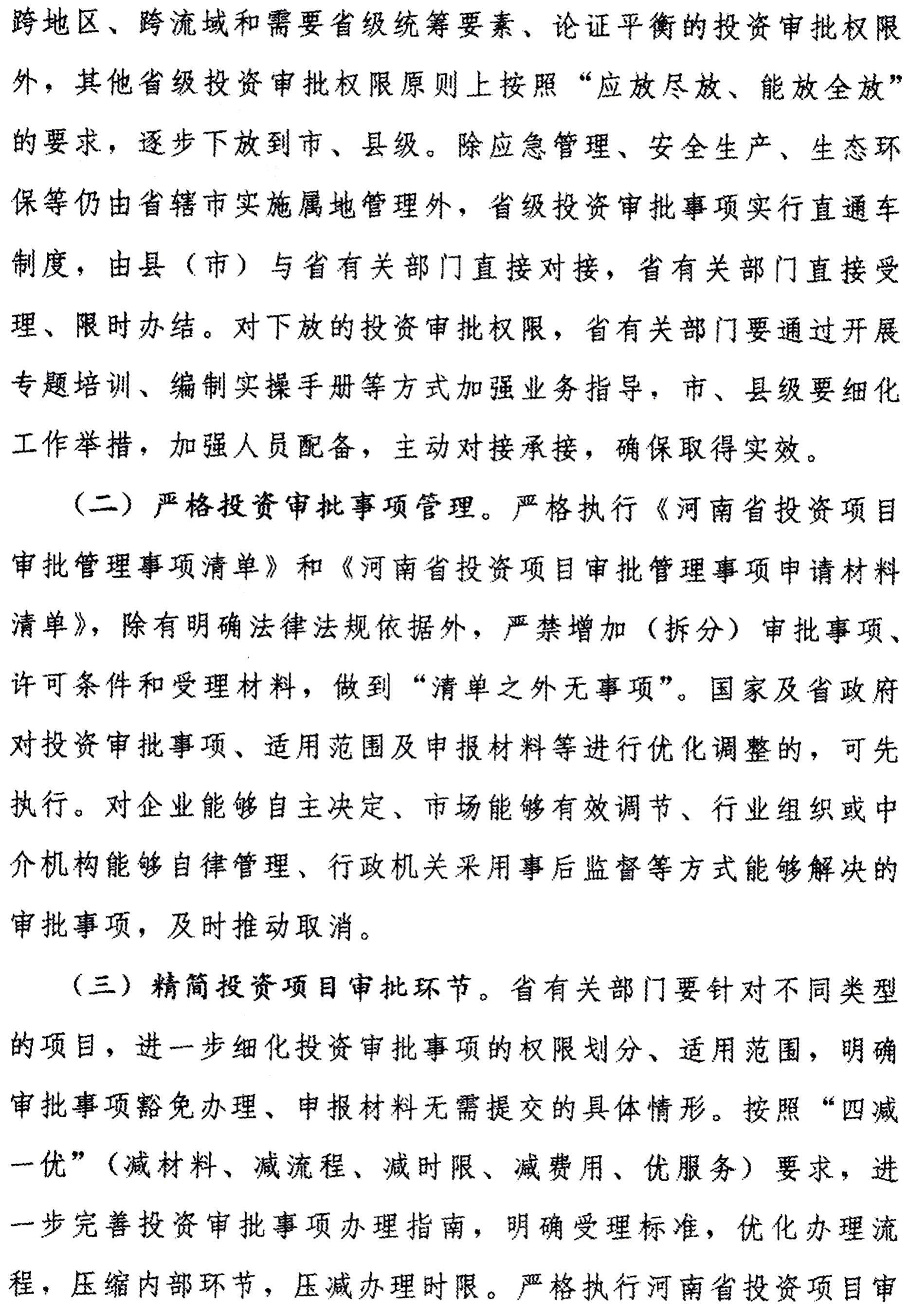 跨地区、跨流域和需要省级统筹要素、论证平衡的投资审批权限外，其他省级投资审批权限原则上按照“应放尽放、能放全放”的要求，逐步下放到市、县级。除应急管理、安全生产、生态环保等仍由省辖市实施属地管理外，省级投资审批事项实行直通车制度，由县（市）与省有关部门直接对接，省有关部门直接受理、限时办结。对下放的投资审批权限，省有关部门要通过开展专题培训、编制实操手册等方式加强业务指导，市、县级要细化工作举措，加强人员配备，主动对接承接，确保取得实效。

（二）严格投资审批事项管理。严格执行《河南省投资项目审批管理事项清单》和《河南省投资项目审批管理事项申请材料清单》，除有明确法律法规依据外，严禁增加（拆分）审批事项、许可条件和受理材料，做到“清单之外无事项”。国家及省政府对投资审批事项、适用范围及申报材料等进行优化调整的，可先执行。对企业能够自主决定、市场能够有效调节、行业组织或中介机构能够自律管理、行政机关采用事后监督等方式能够解决的审批事项，及时推动取消。

（三）精简投资项目审批环节。省有关部门要针对不同类型的项目，进一步细化投资审批事项的权限划分、适用范围，明确审批事项豁免办理、申报材料无需提交的具体情形。按照“四减一优”（减材料、减流程、减时限、减费用、优服务）要求，进一步完善投资审批事项办理指南，明确受理标准，优化办理流程，压缩内部环节，压减办理时限。严格执行河南省投资项目审